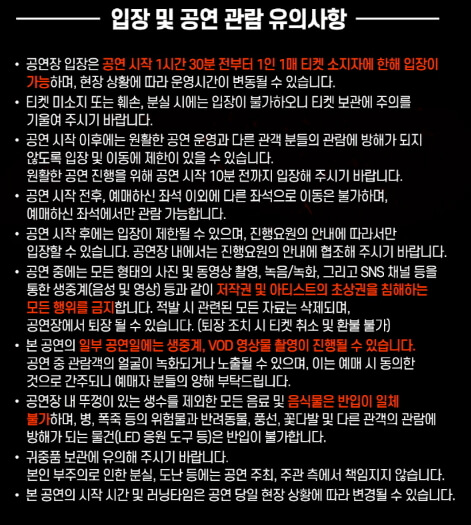 입장 및 공연 관람 유의사항

• 공연장 입장은 공연 시작 1시간 30분 전부터 1인 1매 티켓 소지자에 한해 입장이 가능하며, 현장 상황에 따라 운영시간이 변동될 수 있습니다.

• 티켓 미소지 또는 훼손, 분실 시에는 입장이 불가하오니 티켓 보관에 주의를 기울여 주시기 바랍니다.

• 공연 시작 이후에는 원활한 공연 운영과 다른 관객 분들의 관람에 방해가 되지 않도록 입장 및 이동에 제한이 있을 수 있습니다.
원활한 공연 진행을 위해 공연 시작 10분 전까지 입장해 주시기 바랍니다.

• 공연 시작 전후, 예매하신 좌석 이외에 다른 좌석으로 이동은 불가하며, 예매하신 좌석에서만 관람 가능합니다.

• 공연 시작 후에는 입장이 제한될 수 있으며, 진행요원의 안내에 따라서만 입장할 수 있습니다. 공연장 내에서는 진행요원의 안내에 협조해 주시기 바랍니다.

• 공연 중에는 모든 형태의 사진 및 동영상 촬영, 녹음/녹화, 그리고 SNS 채널 등을 통한 생중계(음성 및 영상) 등과 같이 저작권 및 아티스트의 초상권을 침해하는 모든 행위를 금지합니다. 적발 시 관련된 모든 자료는 삭제되며, 공연장에서 퇴장 될 수 있습니다. (퇴장 조치 시 티켓 취소 및 환불 불가)

• 본 공연의 일부 공연일에는 생중계, VOD 영상물 촬영이 진행될 수 있습니다. 공연 중 관람객의 얼굴이 녹화되거나 노출될 수 있으며, 이는 예매 시 동의한 것으로 간주되니 예매자 분들의 양해 부탁드립니다.

• 공연장 내 뚜껑이 있는 생수를 제외한 모든 음료 및 음식물은 반입이 일체 불가하며, 병, 폭죽 등의 위험물과 반려동물, 풍선, 꽃다발 및 다른 관객의 관람에 방해가 되는 물건(LED 응원 도구 등)은 반입이 불가합니다.

• 귀중품 보관에 유의해 주시기 바랍니다.
본인 부주의로 인한 분실, 도난 등에는 공연 주최, 주관 측에서 책임지지 않습니다.

• 본 공연의 시작 시간 및 러닝타임은 공연 당일 현장 상황에 따라 변경될 수 있습니다.